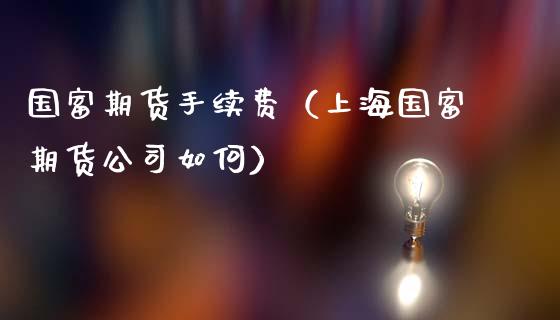 国富期货手续费（上海国富期货公司如何）